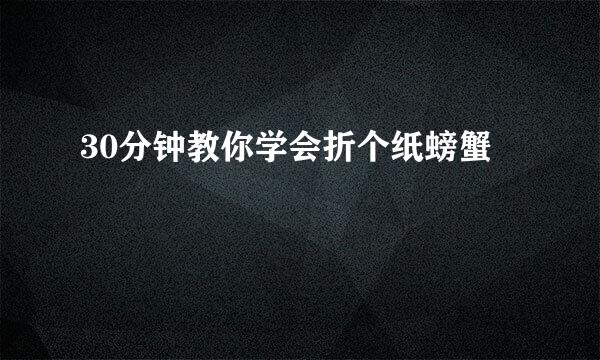 30分钟教你学会折个纸螃蟹